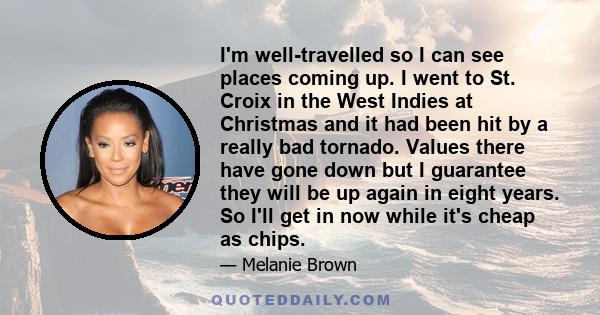 I'm well-travelled so I can see places coming up. I went to St. Croix in the West Indies at Christmas and it had been hit by a really bad tornado. Values there have gone down but I guarantee they will be up again in eight years. So I'll get in now while it's cheap as chips.

— Melanie Brown

QUOTEDDAILY.COM